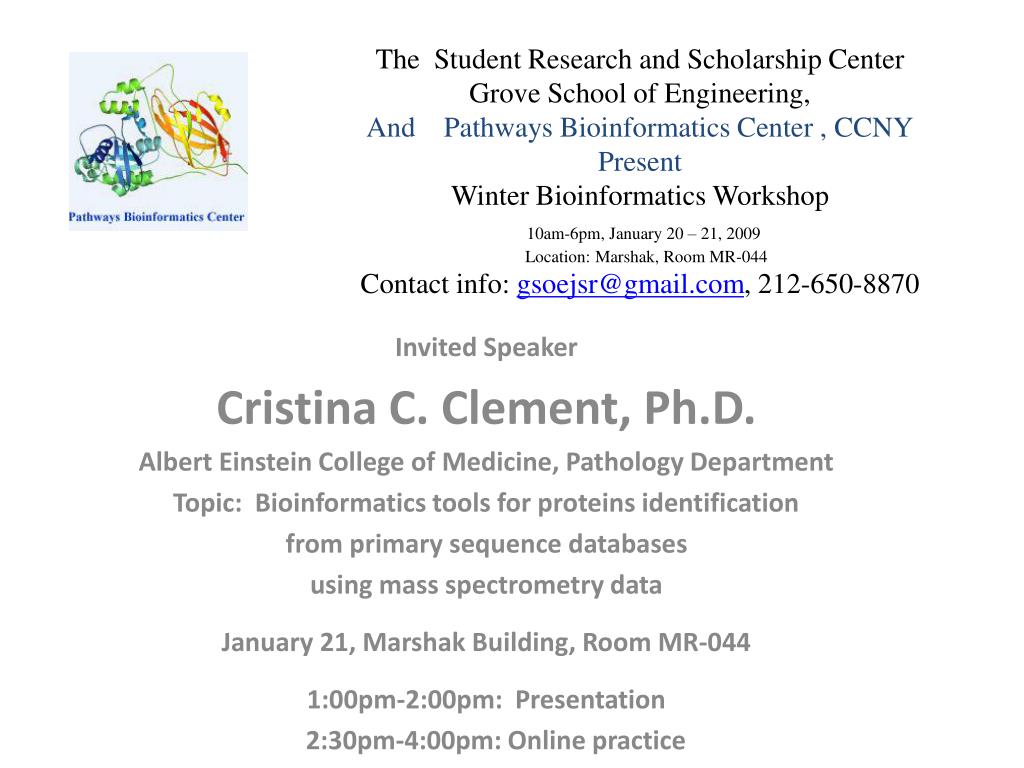 Pathways Bioinformatics Center

The Student Research and Scholarship Center
Grove School of Engineering,
And Pathways Bioinformatics Center , CCNY
Present
Winter Bioinformatics Workshop
10am-6pm, January 20 – 21, 2009
Location: Marshak, Room MR-044
Contact info: gsoejsr@gmail.com, 212-650-8870

Invited Speaker

Cristina C. Clement, Ph.D.

Albert Einstein College of Medicine, Pathology Department
Topic: Bioinformatics tools for proteins identification from primary sequence databases using mass spectrometry data

January 21, Marshak Building, Room MR-044

1:00pm-2:00pm: Presentation
2:30pm-4:00pm: Online practice